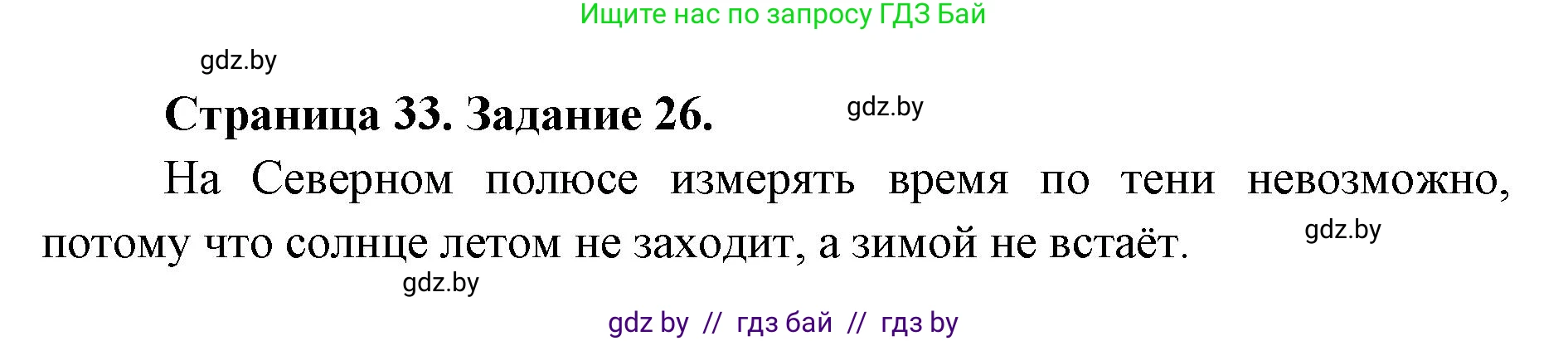 Ищите нас по запросу ГДЗ Бай

gdz.by

Страница 33. Задание 26.

gdz.by

На Северном полюсе измерять время по тени невозможно, потому что солнце летом не заходит, а зимой не встаёт.

gdz.by

gdz.by

gdz by // гдз бай // гдз by